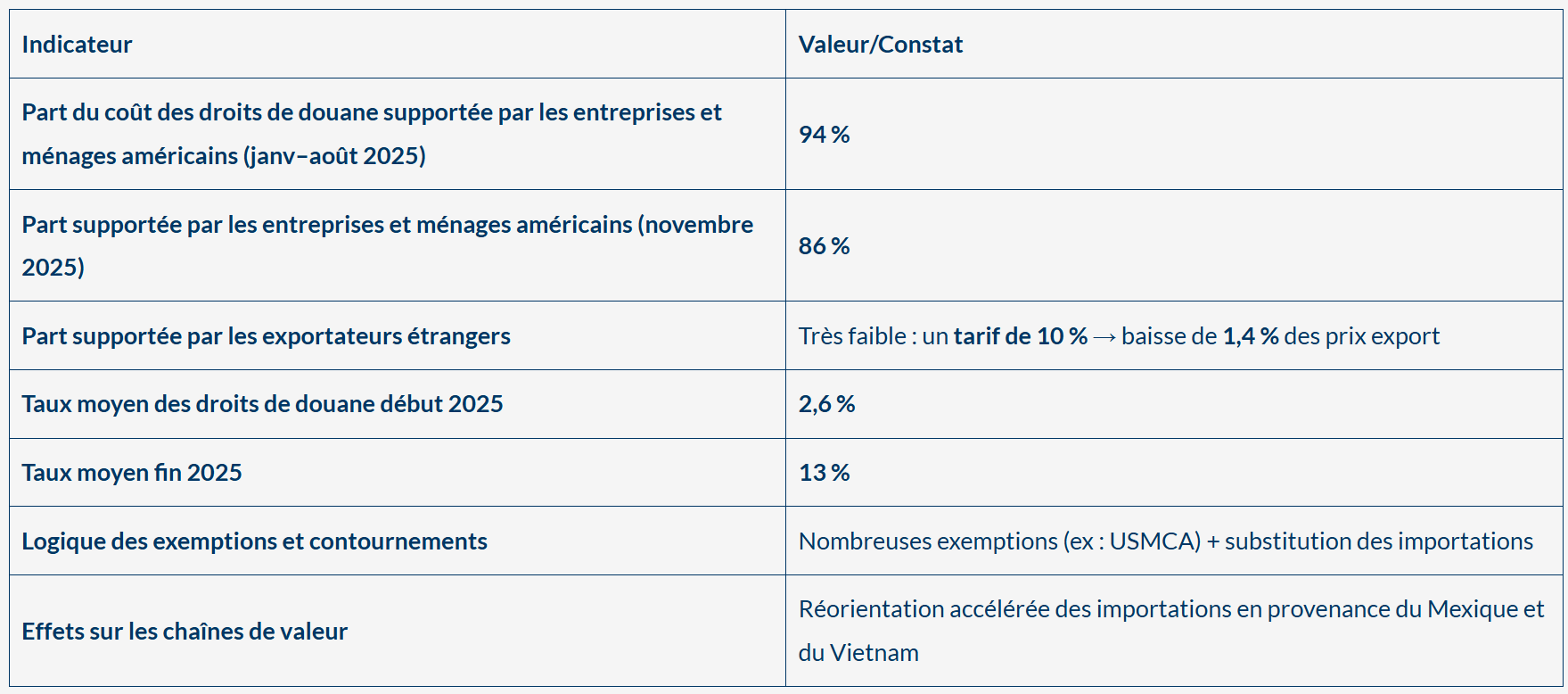 | Indicateur | Valeur/Constat |
|---|---|
| Part du coût des droits de douane supportée par les entreprises et ménages américains (janv–août 2025) | 94 % |
| Part supportée par les entreprises et ménages américains (novembre 2025) | 86 % |
| Part supportée par les exportateurs étrangers | Très faible : un tarif de 10 % → baisse de 1,4 % des prix export |
| Taux moyen des droits de douane début 2025 | 2,6 % |
| Taux moyen fin 2025 | 13 % |
| Logique des exemptions et contournements | Nombreuses exemptions (ex : USMCA) + substitution des importations |
| Effets sur les chaînes de valeur | Réorientation accélérée des importations en provenance du Mexique et du Vietnam |